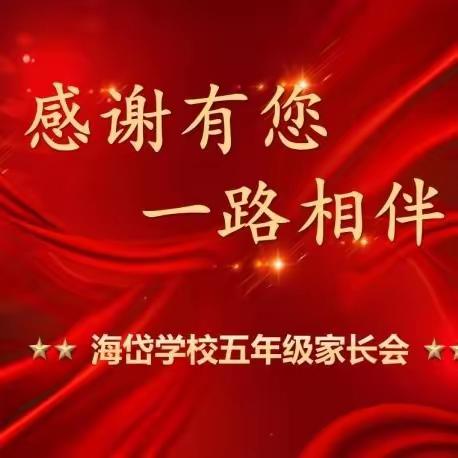 感谢有您
一路相伴

海岱学校五年级家长会